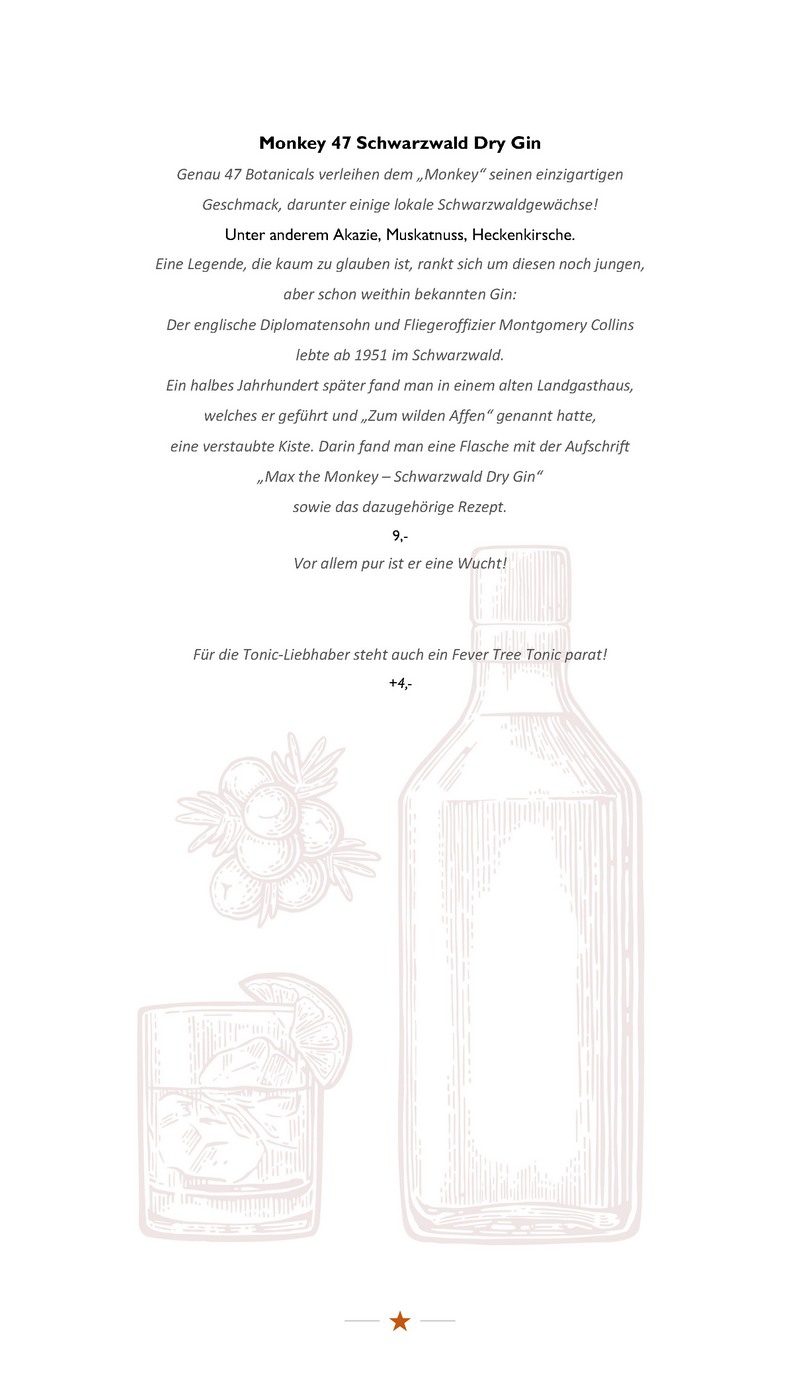 Monkey 47 Schwarzwald Dry Gin

Genau 47 Botanicals verleihen dem „Monkey“ seinen einzigartigen Geschmack, darunter einige lokale Schwarzwaldgewächse!

Unter anderem Akazie, Muskatnuss, Heckenkirsche.

Eine Legende, die kaum zu glauben ist, rankt sich um diesen noch jungen, aber schon weithin bekannten Gin:

Der englische Diplomatensohn und Fliegeroffizier Montgomery Collins lebte ab 1951 im Schwarzwald.

Ein halbes Jahrhundert später fand man in einem alten Landgasthaus, welches er geführt und „Zum wilden Affen“ genannt hatte, eine verstaubte Kiste. Darin fand man eine Flasche mit der Aufschrift

„Max the Monkey – Schwarzwald Dry Gin“

sowie das dazugehörige Rezept.

9,-

Vor allem pur ist er eine Wucht!

Für die Tonic-Liebhaber steht auch ein Fever Tree Tonic parat!

+4,-